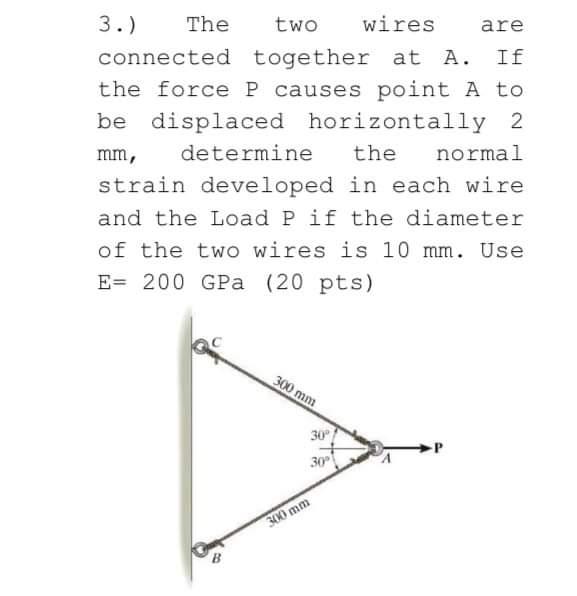 3.) The two wires are connected together at A. If the force P causes point A to be displaced horizontally 2 mm, determine the normal strain developed in each wire and the Load P if the diameter of the two wires is 10 mm. Use E= 200 GPa (20 pts)

C
300 mm
30°
30°
A
P
300 mm
B